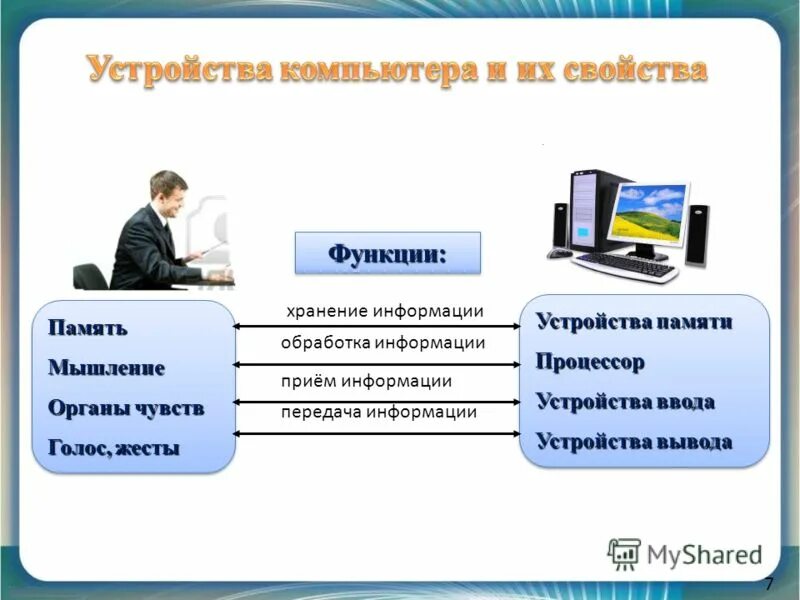 Устройства компьютера и их свойства

Функции:

Память
Мышление
Органы чувств
Голос, жесты

хранение информации
обработка информации
приём информации
передача информации

Устройства памяти
Процессор
Устройства ввода
Устройства вывода

MyShared

7